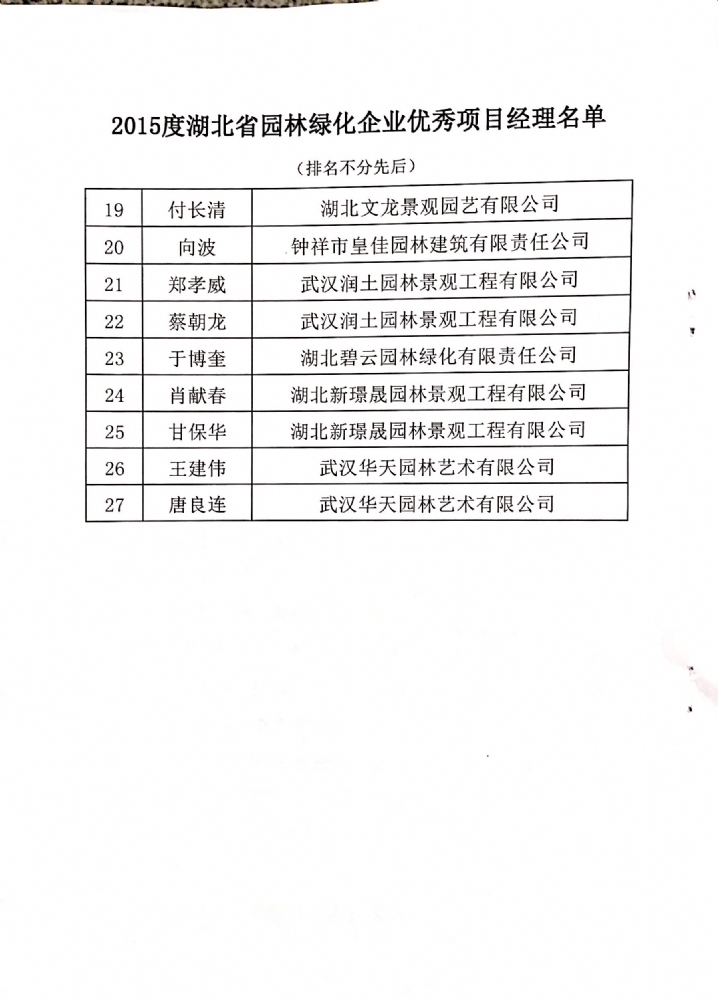 2015度湖北省园林绿化企业优秀项目经理名单

（排名不分先后）

| 19 | 付长清 | 湖北文龙景观园艺有限公司 |
|---|---|---|
| 20 | 向波 | 钟祥市皇佳园林建筑有限责任公司 |
| 21 | 郑孝威 | 武汉润土园林景观工程有限公司 |
| 22 | 蔡朝龙 | 武汉润土园林景观工程有限公司 |
| 23 | 于博奎 | 湖北碧云园林绿化有限责任公司 |
| 24 | 肖献春 | 湖北新璟晟园林景观工程有限公司 |
| 25 | 甘保华 | 湖北新璟晟园林景观工程有限公司 |
| 26 | 王建伟 | 武汉华天园林艺术有限公司 |
| 27 | 唐良连 | 武汉华天园林艺术有限公司 |